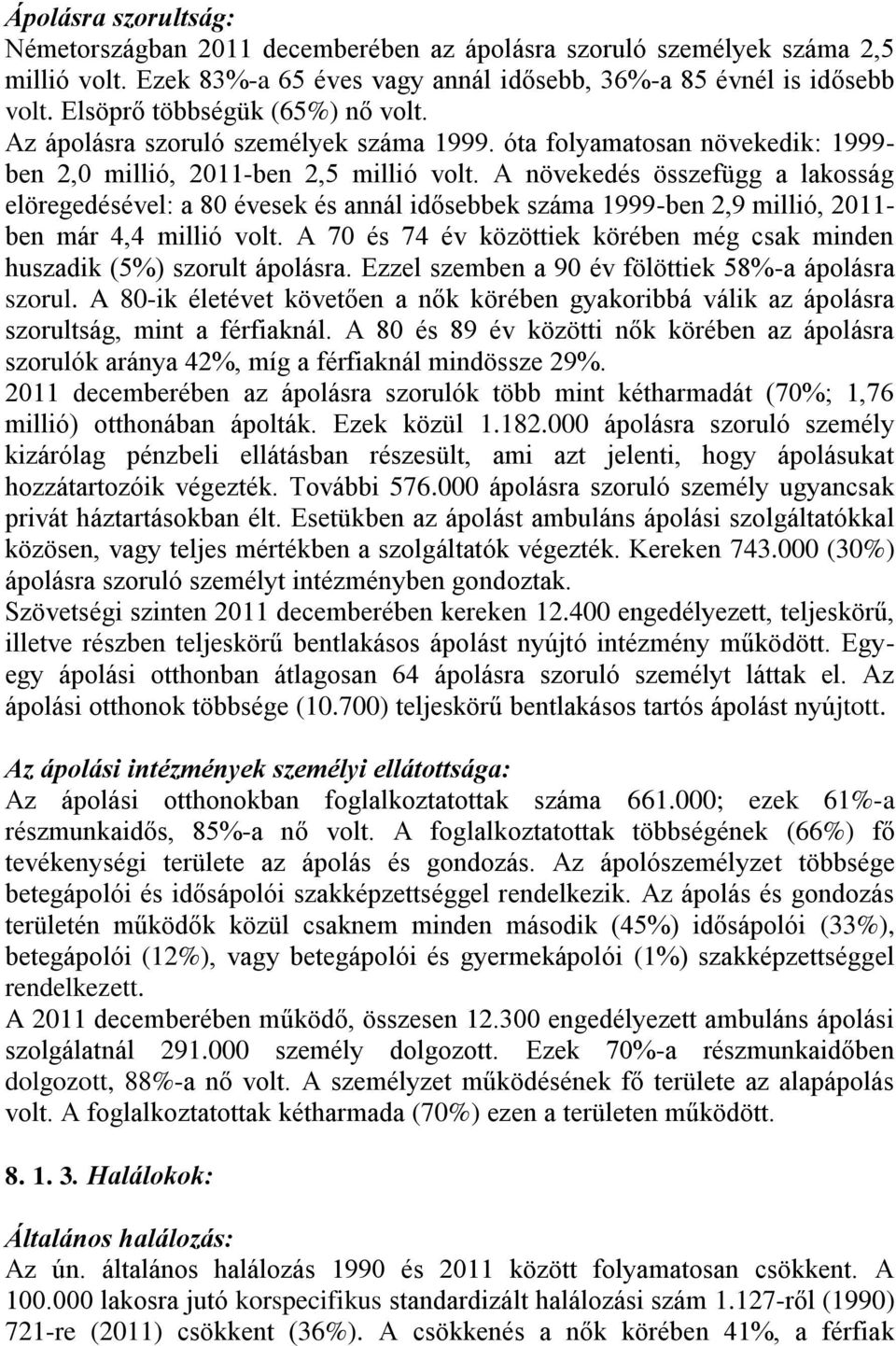 Ápolásra szorultság:
Németországban 2011 decemberében az ápolásra szoruló személyek száma 2,5 millió volt. Ezek 83%-a 65 éves vagy annál idősebb, 36%-a 85 évnél is idősebb volt. Elsöprő többségük (65%) nő volt.
Az ápolásra szoruló személyek száma 1999. óta folyamatosan növekedik: 1999-ben 2,0 millió, 2011-ben 2,5 millió volt. A növekedés összefügg a lakosság elöregedésével: a 80 évesek és annál idősebbek száma 1999-ben 2,9 millió, 2011-ben már 4,4 millió volt. A 70 és 74 év közöttiek körében még csak minden huszadik (5%) szorult ápolásra. Ezzel szemben a 90 év fölöttiek 58%-a ápolásra szorul. A 80-ik életévet követően a nők körében gyakoribbá válik az ápolásra szorultság, mint a férfiaknál. A 80 és 89 év közötti nők körében az ápolásra szorulók aránya 42%, míg a férfiaknál mindössze 29%.
2011 decemberében az ápolásra szorulók több mint kétharmadát (70%; 1,76 millió) otthonában ápolták. Ezek közül 1.182.000 ápolásra szoruló személy kizárólag pénzbeli ellátásban részesült, ami azt jelenti, hogy ápolásukat hozzátartozóik végezték. További 576.000 ápolásra szoruló személy ugyancsak privát háztartásokban élt. Esetükben az ápolást ambuláns ápolási szolgáltatókkal közösen, vagy teljes mértékben a szolgáltatók végezték. Kereken 743.000 (30%) ápolásra szoruló személyt intézményben gondoztak.
Szövetségi szinten 2011 decemberében kereken 12.400 engedélyezett, teljeskörű, illetve részben teljeskörű bentlakásos ápolást nyújtó intézmény működött. Egy-egy ápolási otthonban átlagosan 64 ápolásra szoruló személyt láttak el. Az ápolási otthonok többsége (10.700) teljeskörű bentlakásos tartós ápolást nyújtott.

Az ápolási intézmények személyi ellátottsága:
Az ápolási otthonokban foglalkoztatottak száma 661.000; ezek 61%-a részmunkaidős, 85%-a nő volt. A foglalkoztatottak többségének (66%) fő tevékenységi területe az ápolás és gondozás. Az ápolószemélyzet többsége betegápolói és idősápolói szakképzettséggel rendelkezik. Az ápolás és gondozás területén működők közül csaknem minden második (45%) idősápolói (33%), betegápolói (12%), vagy betegápolói és gyermekápolói (1%) szakképzettséggel rendelkezett.
A 2011 decemberében működő, összesen 12.300 engedélyezett ambuláns ápolási szolgálatnál 291.000 személy dolgozott. Ezek 70%-a részmunkaidőben dolgozott, 88%-a nő volt. A személyzet működésének fő területe az alapápolás volt. A foglalkoztatottak kétharmada (70%) ezen a területen működött.

8. 1. 3. Halálokok:

Általános halálozás:
Az ún. általános halálozás 1990 és 2011 között folyamatosan csökkent. A 100.000 lakosra jutó korspecifikus standardizált halálozási szám 1.127-ről (1990) 721-re (2011) csökkent (36%). A csökkenés a nők körében 41%, a férfiak